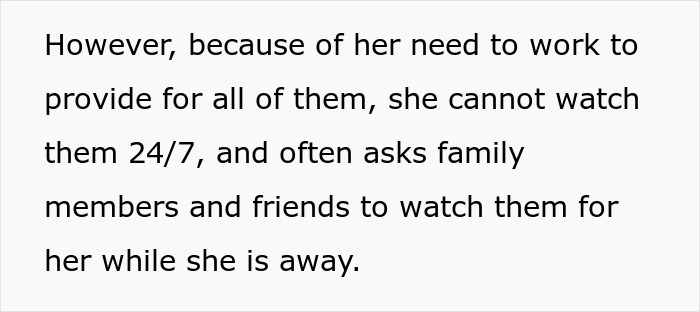 However, because of her need to work to provide for all of them, she cannot watch them 24/7, and often asks family members and friends to watch them for her while she is away.